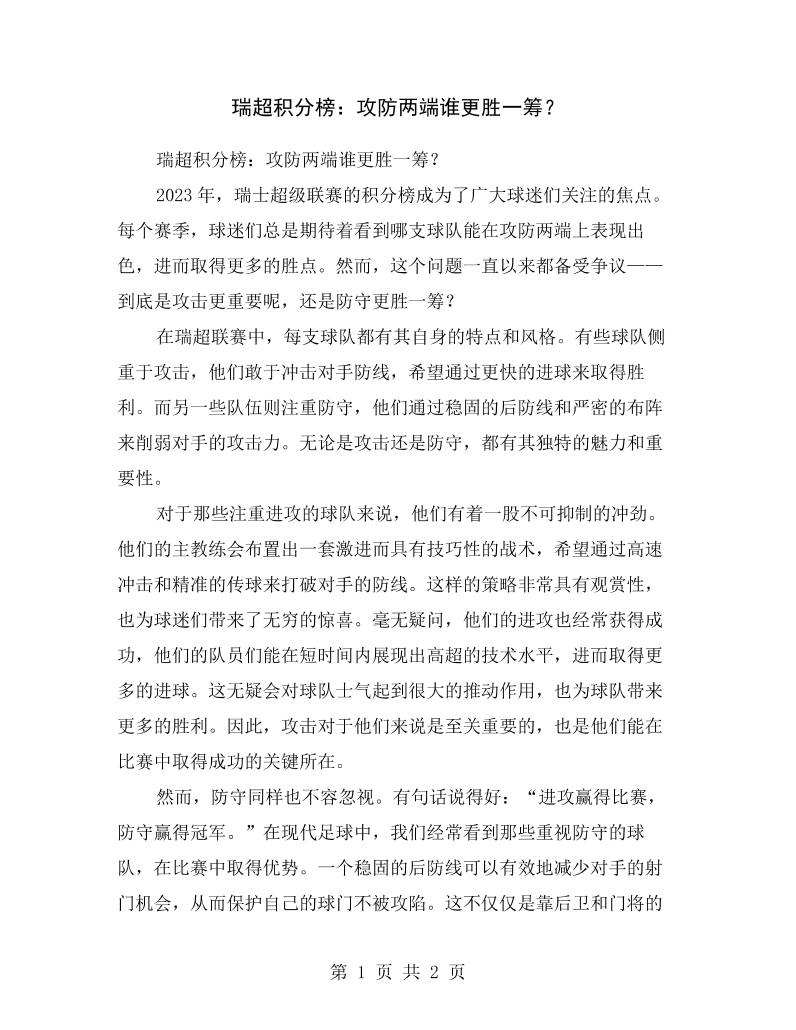 瑞超积分榜：攻防两端谁更胜一筹？

瑞超积分榜：攻防两端谁更胜一筹？

2023年，瑞士超级联赛的积分榜成为了广大球迷们关注的焦点。每个赛季，球迷们总是期待着看到哪支球队能在攻防两端上表现出色，进而取得更多的胜点。然而，这个问题一直以来都备受争议——到底是攻击更重要呢，还是防守更胜一筹？

在瑞超联赛中，每支球队都有其自身的特点和风格。有些球队侧重于攻击，他们敢于冲击对手防线，希望通过更快的进球来取得胜利。而另一些队伍则注重防守，他们通过稳固的后防线和严密的布阵来削弱对手的攻击力。无论是攻击还是防守，都有其独特的魅力和重要性。

对于那些注重进攻的球队来说，他们有着一股不可抑制的冲劲。他们的主教练会布置出一套激进而具有技巧性的战术，希望通过高速冲击和精准的传球来打破对手的防线。这样的策略非常具有观赏性，也为球迷们带来了无穷的惊喜。毫无疑问，他们的进攻也经常获得成功，他们的队员们能在短时间内展现出高超的技术水平，进而取得更多的进球。这无疑会对球队士气起到很大的推动作用，也为球队带来更多的胜利。因此，攻击对于他们来说是至关重要的，也是他们能在比赛中取得成功的关键所在。

然而，防守同样也不容忽视。有句话说得好：“进攻赢得比赛，防守赢得冠军。”在现代足球中，我们经常看到那些重视防守的球队，在比赛中取得优势。一个稳固的后防线可以有效地减少对手的射门机会，从而保护自己的球门不被攻陷。这不仅仅是靠后卫和门将的

第1页 共2页